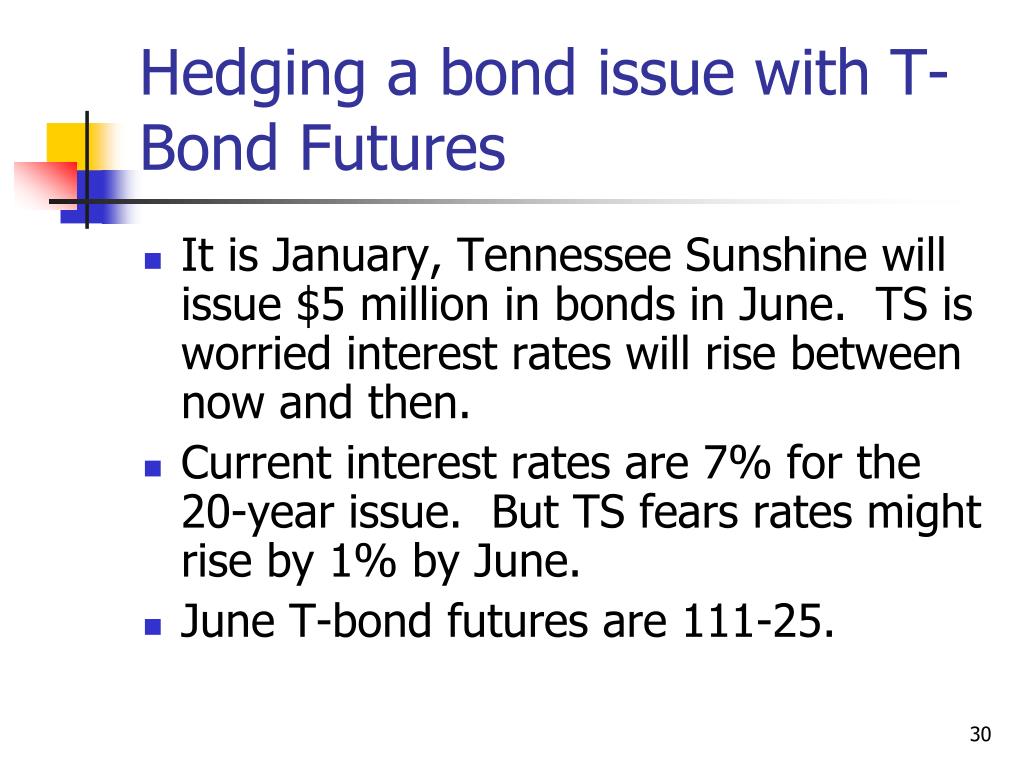 Hedging a bond issue with T-Bond Futures

- It is January, Tennessee Sunshine will issue \$5 million in bonds in June.  TS is worried interest rates will rise between now and then.
- Current interest rates are 7% for the 20-year issue.  But TS fears rates might rise by 1% by June.
- June T-bond futures are 111-25.

30